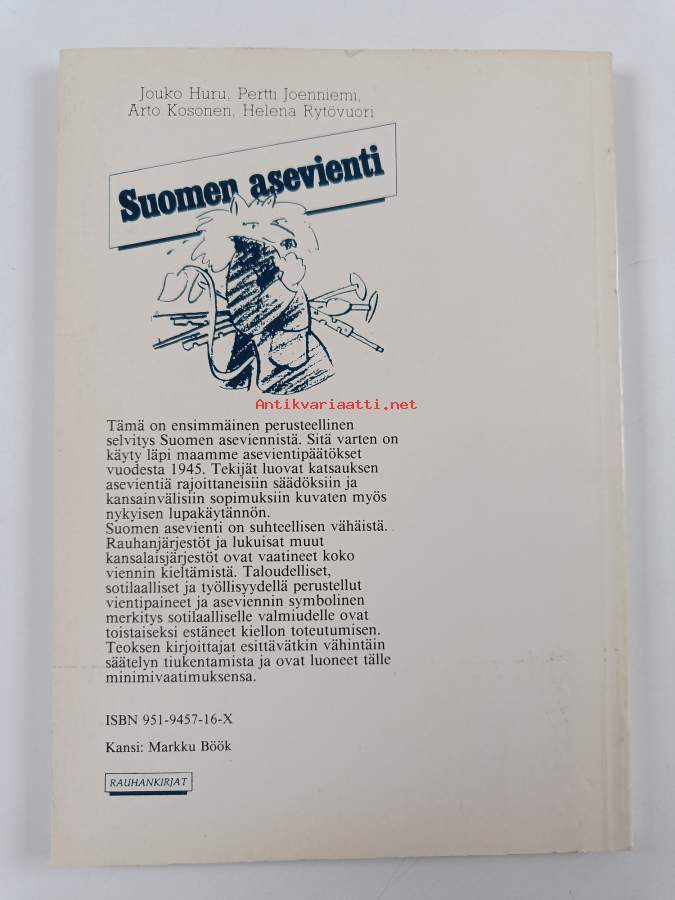 Jouko Huru, Pertti Joenniemi,
Arto Kosonen, Helena Rytövuori

Suomen asevienti

Tämä on ensimmäinen perusteellinen selvitys Suomen aseviennistä. Sitä varten on käyty läpi maamme asevientipäätökset vuodesta 1945. Tekijät luovat katsauksen asevientiä rajoittaneisiin säädöksiin ja kansainvälisiin sopimuksiin kuvaten myös nykyisen lupakäytännön.

Suomen asevienti on suhteellisen vähäistä. Rauhanjärjestöt ja lukuisat muut kansalaisjärjestöt ovat vaatineet koko viennin kieltämistä. Taloudelliset, sotilaalliset ja työllisyydellä perustellut vientipaineet ja aseviennin symbolinen merkitys sotilaalliselle valmiudelle ovat toistaiseksi estäneet kiellon toteutumisen. Teoksen kirjoittajat esittävätkin vähintäin säätelyn tiukentamista ja ovat luoneet tälle minimivaatimuksensa.

ISBN 951-9457-16-X

Kansi: Markku Böök

RAUHANKIRJAT

Antikvariaatti.net